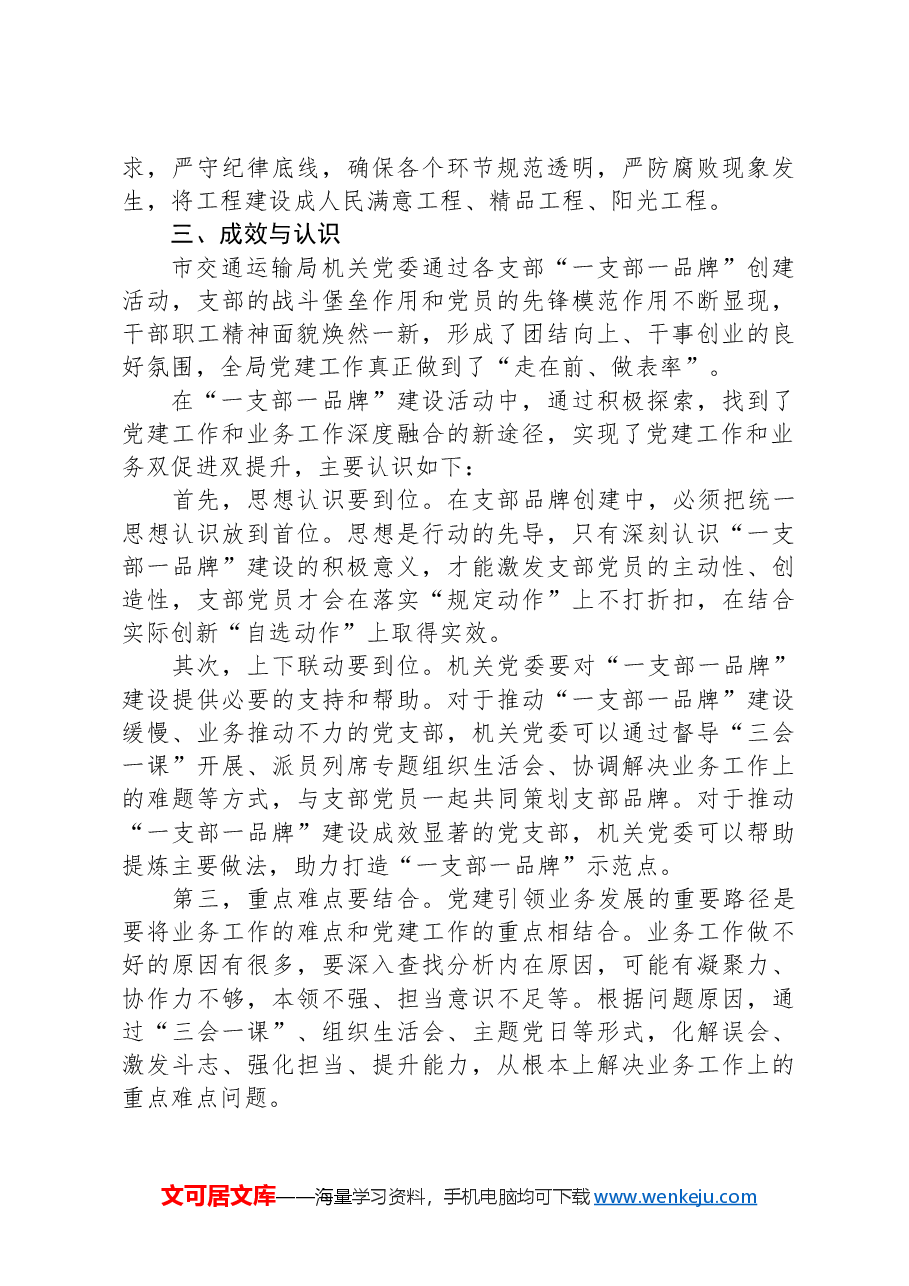 求，严守纪律底线，确保各个环节规范透明，严防腐败现象发生，将工程建设成人民满意工程、精品工程、阳光工程。

三、成效与认识

市交通运输局机关党委通过各支部“一支部一品牌”创建活动，支部的战斗堡垒作用和党员的先锋模范作用不断显现，干部职工精神面貌焕然一新，形成了团结向上、干事创业的良好氛围，全局党建工作真正做到了“走在前、做表率”。

在“一支部一品牌”建设活动中，通过积极探索，找到了党建工作和业务工作深度融合的新途径，实现了党建工作和业务双促进双提升，主要认识如下：

首先，思想认识要到位。在支部品牌创建中，必须把统一思想认识放到首位。思想是行动的先导，只有深刻认识“一支部一品牌”建设的积极意义，才能激发支部党员的主动性、创造性，支部党员才会在落实“规定动作”上不打折扣，在结合实际创新“自选动作”上取得实效。

其次，上下联动要到位。机关党委要对“一支部一品牌”建设提供必要的支持和帮助。对于推动“一支部一品牌”建设缓慢、业务推动不力的党支部，机关党委可以通过督导“三会一课”开展、派员列席专题组织生活会、协调解决业务工作上的难题等方式，与支部党员一起共同策划支部品牌。对于推动“一支部一品牌”建设成效显著的党支部，机关党委可以帮助提炼主要做法，助力打造“一支部一品牌”示范点。

第三，重点难点要结合。党建引领业务发展的重要路径是要将业务工作的难点和党建工作的重点相结合。业务工作做不好的原因有很多，要深入查找分析内在原因，可能有凝聚力、协作力不够，本领不强、担当意识不足等。根据问题原因，通过“三会一课”、组织生活会、主题党日等形式，化解误会、激发斗志、强化担当、提升能力，从根本上解决业务工作上的重点难点问题。

文可居文库——海量学习资料，手机电脑均可下载www.wenkeju.com